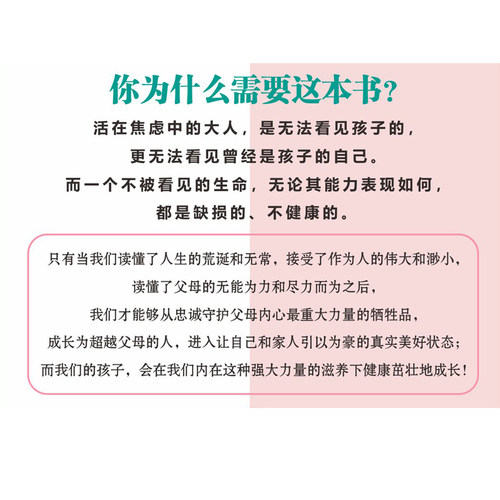 你为什么需要这本书？

活在焦虑中的大人，是无法看见孩子的，
更无法看见曾经是孩子的自己。
而一个不被看见的生命，无论其能力表现如何，
都是缺损的、不健康的。

只有当我们读懂了人生的荒诞和无常，接受了作为人的伟大和渺小，
读懂了父母的无能为力和尽力而为之后，
我们才能够从忠诚守护父母内心最重大力量的牺牲品，
成长为超越父母的人，进入让自己和家人引以为豪的真实美好状态；
而我们的孩子，会在我们内在这种强大力量的滋养下健康茁壮地成长！